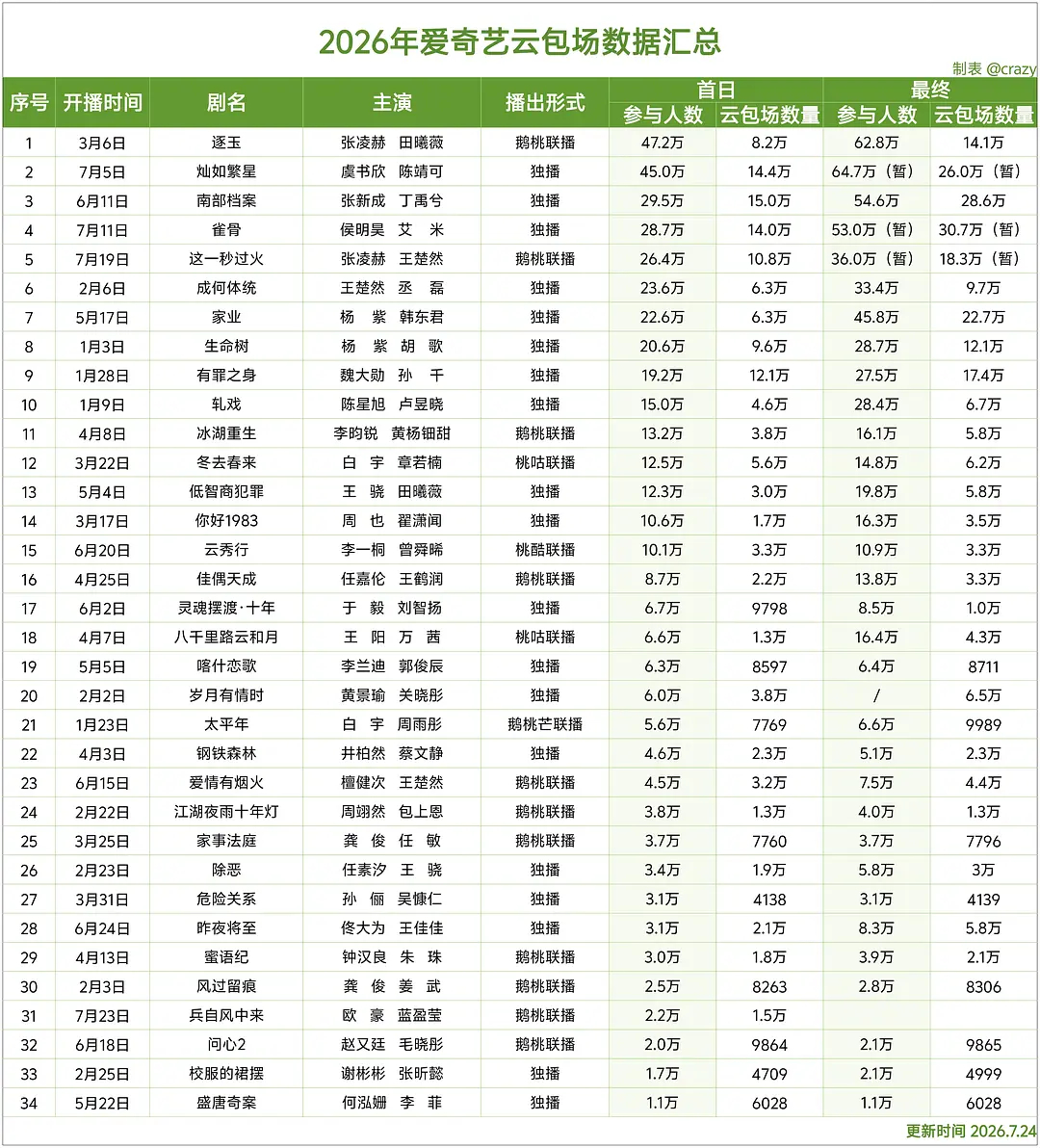 2026年爱奇艺云包场数据汇总

制表 @crazy

| 序号 | 开播时间 | 剧名 | 主演 | 播出形式 | 首日 参与人数 | 首日 云包场数量 | 最终 参与人数 | 最终 云包场数量 |
|---|---|---|---|---|---|---|---|---|
| 1 | 3月6日 | 逐玉 | 张凌赫 田曦薇 | 鹅桃联播 | 47.2万 | 8.2万 | 62.8万 | 14.1万 |
| 2 | 7月5日 | 灿如繁星 | 虞书欣 陈靖可 | 独播 | 45.0万 | 14.4万 | 64.7万（暂） | 26.0万（暂） |
| 3 | 6月11日 | 南部档案 | 张新成 丁禹兮 | 独播 | 29.5万 | 15.0万 | 54.6万 | 28.6万 |
| 4 | 7月11日 | 雀骨 | 侯明昊 艾 米 | 独播 | 28.7万 | 14.0万 | 53.0万（暂） | 30.7万（暂） |
| 5 | 7月19日 | 这一秒过火 | 张凌赫 王楚然 | 鹅桃联播 | 26.4万 | 10.8万 | 36.0万（暂） | 18.3万（暂） |
| 6 | 2月6日 | 成何体统 | 王楚然 丞 磊 | 独播 | 23.6万 | 6.3万 | 33.4万 | 9.7万 |
| 7 | 5月17日 | 家业 | 杨 紫 韩东君 | 独播 | 22.6万 | 6.3万 | 45.8万 | 22.7万 |
| 8 | 1月3日 | 生命树 | 杨 紫 胡 歌 | 独播 | 20.6万 | 9.6万 | 28.7万 | 12.1万 |
| 9 | 1月28日 | 有罪之身 | 魏大勋 孙 千 | 独播 | 19.2万 | 12.1万 | 27.5万 | 17.4万 |
| 10 | 1月9日 | 轧戏 | 陈星旭 卢昱晓 | 独播 | 15.0万 | 4.6万 | 28.4万 | 6.7万 |
| 11 | 4月8日 | 冰湖重生 | 李昀锐 黄杨钿甜 | 鹅桃联播 | 13.2万 | 3.8万 | 16.1万 | 5.8万 |
| 12 | 3月22日 | 冬去春来 | 白 宇 章若楠 | 桃咕联播 | 12.5万 | 5.6万 | 14.8万 | 6.2万 |
| 13 | 5月4日 | 低智商犯罪 | 王 骁 田曦薇 | 独播 | 12.3万 | 3.0万 | 19.8万 | 5.8万 |
| 14 | 3月17日 | 你好1983 | 周 也 翟潇闻 | 独播 | 10.6万 | 1.7万 | 16.3万 | 3.5万 |
| 15 | 6月20日 | 云秀行 | 李一桐 曾舜晞 | 桃酷联播 | 10.1万 | 3.3万 | 10.9万 | 3.3万 |
| 16 | 4月25日 | 佳偶天成 | 任嘉伦 王鹤润 | 鹅桃联播 | 8.7万 | 2.2万 | 13.8万 | 3.3万 |
| 17 | 6月2日 | 灵魂摆渡·十年 | 于 毅 刘智扬 | 独播 | 6.7万 | 9798 | 8.5万 | 1.0万 |
| 18 | 4月7日 | 八千里路云和月 | 王 阳 万 茜 | 桃咕联播 | 6.6万 | 1.3万 | 16.4万 | 4.3万 |
| 19 | 5月5日 | 喀什恋歌 | 李兰迪 郭俊辰 | 独播 | 6.3万 | 8597 | 6.4万 | 8711 |
| 20 | 2月2日 | 岁月有情时 | 黄景瑜 关晓彤 | 独播 | 6.0万 | 3.8万 | / | 6.5万 |
| 21 | 1月23日 | 太平年 | 白 宇 周雨彤 | 鹅桃芒联播 | 5.6万 | 7769 | 6.6万 | 9989 |
| 22 | 4月3日 | 钢铁森林 | 井柏然 蔡文静 | 独播 | 4.6万 | 2.3万 | 5.1万 | 2.3万 |
| 23 | 6月15日 | 爱情有烟火 | 檀健次 王楚然 | 鹅桃联播 | 4.5万 | 3.2万 | 7.5万 | 4.4万 |
| 24 | 2月22日 | 江湖夜雨十年灯 | 周翊然 包上恩 | 鹅桃联播 | 3.8万 | 1.3万 | 4.0万 | 1.3万 |
| 25 | 3月25日 | 家事法庭 | 龚 俊 任 敏 | 鹅桃联播 | 3.7万 | 7760 | 3.7万 | 7796 |
| 26 | 2月23日 | 除恶 | 任素汐 王 骁 | 独播 | 3.4万 | 1.9万 | 5.8万 | 3万 |
| 27 | 3月31日 | 危险关系 | 孙 俪 吴慷仁 | 独播 | 3.1万 | 4138 | 3.1万 | 4139 |
| 28 | 6月24日 | 昨夜将至 | 佟大为 王佳佳 | 独播 | 3.1万 | 2.1万 | 8.3万 | 5.8万 |
| 29 | 4月13日 | 蜜语纪 | 钟汉良 朱 珠 | 鹅桃联播 | 3.0万 | 1.8万 | 3.9万 | 2.1万 |
| 30 | 2月3日 | 风过留痕 | 龚 俊 姜 武 | 鹅桃联播 | 2.5万 | 8263 | 2.8万 | 8306 |
| 31 | 7月23日 | 兵自风中来 | 欧 豪 蓝盈莹 | 鹅桃联播 | 2.2万 | 1.5万 | | |
| 32 | 6月18日 | 问心2 | 赵又廷 毛晓彤 | 鹅桃联播 | 2.0万 | 9864 | 2.1万 | 9865 |
| 33 | 2月25日 | 校服的裙摆 | 谢彬彬 张昕懿 | 独播 | 1.7万 | 4709 | 2.1万 | 4999 |
| 34 | 5月22日 | 盛唐奇案 | 何泓姗 李 菲 | 独播 | 1.1万 | 6028 | 1.1万 | 6028 |

更新时间 2026.7.24